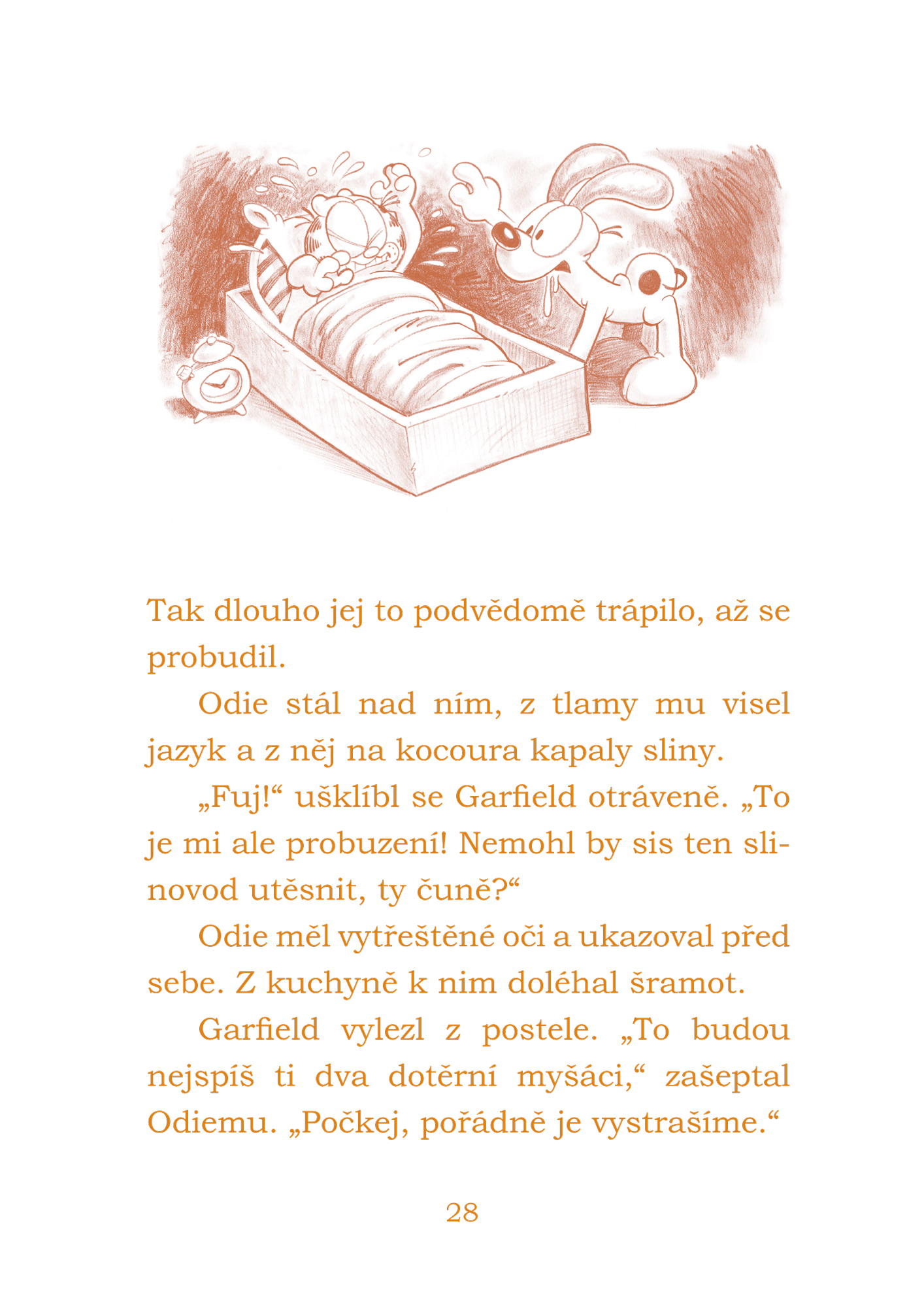 Tak dlouho jej to podvědomě trápilo, až se probudil.

Odie stál nad ním, z tlamy mu visel jazyk a z něj na kocoura kapaly sliny.

„Fuj!“ ušklíbl se Garfield otráveně. „To je mi ale probuzení! Nemohl by sis ten slinovod utěsnit, ty čuně?“

Odie měl vytřeštěné oči a ukazoval před sebe. Z kuchyně k nim doléhal šramot.

Garfield vylezl z postele. „To budou nejspíš ti dva dotěrní myšáci,“ zašeptal Odiemu. „Počkej, pořádně je vystrašíme.“

28